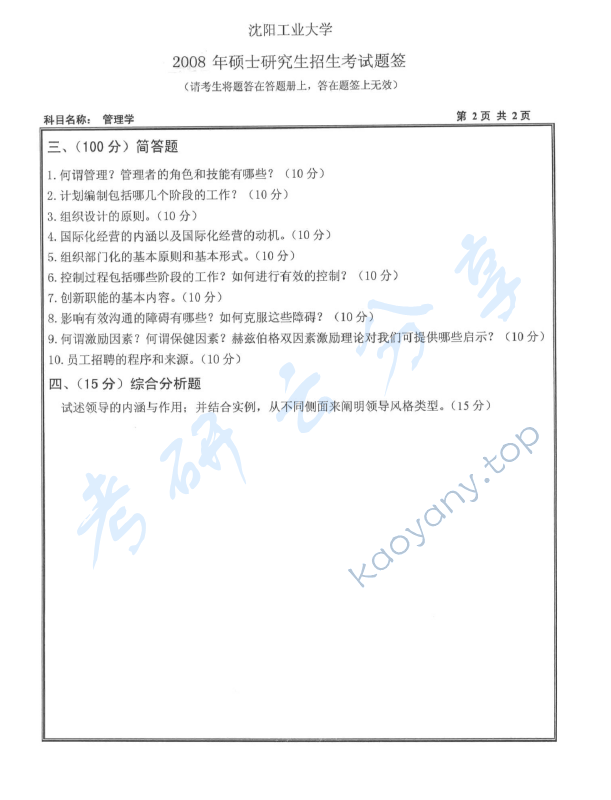 沈阳工业大学

2008 年硕士研究生招生考试题签

（请考生将题答在答题册上，答在题签上无效）

科目名称： 管理学

第 2 页 共 2 页

三、（100 分）简答题

1. 何谓管理？管理者的角色和技能有哪些？（10 分）

2. 计划编制包括哪几个阶段的工作？（10 分）

3. 组织设计的原则。（10 分）

4. 国际化经营的内涵以及国际化经营的动机。（10 分）

5. 组织部门化的基本原则和基本形式。（10 分）

6. 控制过程包括哪些阶段的工作？如何进行有效的控制？（10 分）

7. 创新职能的基本内容。（10 分）

8. 影响有效沟通的障碍有哪些？如何克服这些障碍？（10 分）

9. 何谓激励因素？何谓保健因素？赫兹伯格双因素激励理论对我们可提供哪些启示？（10 分）

10. 员工招聘的程序和来源。（10 分）

四、（15 分）综合分析题

试述领导的内涵与作用；并结合实例，从不同侧面来阐明领导风格类型。（15 分）

考研云分享

kaoyany.top